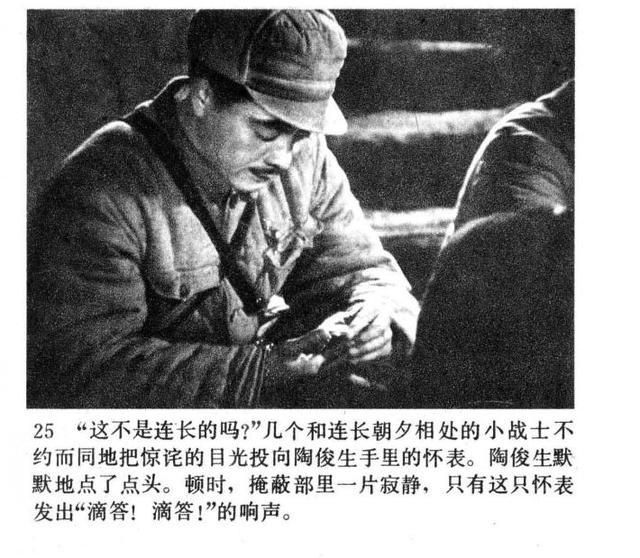 25 “这不是连长的吗?”几个和连长朝夕相处的小战士不约而同地把惊诧的目光投向陶俊生手里的怀表。陶俊生默默地点了点头。顿时，掩蔽部里一片寂静，只有这只怀表发出“滴答！滴答！”的响声。